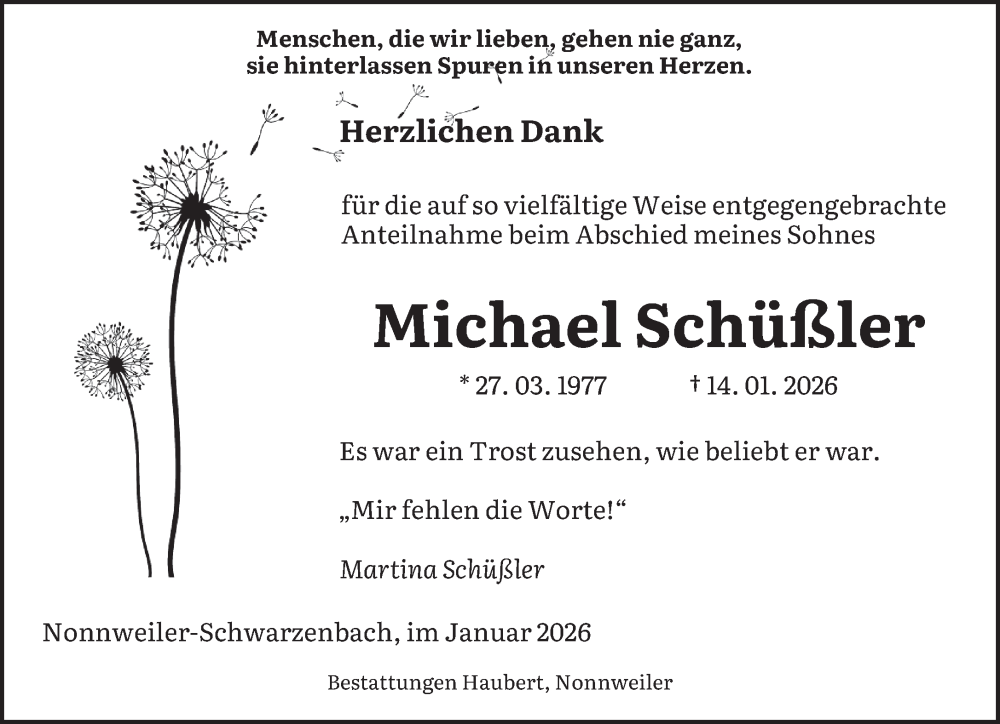 Menschen, die wir lieben, gehen nie ganz,
sie hinterlassen Spuren in unseren Herzen.

Herzlichen Dank

für die auf so vielfältige Weise entgegengebrachte Anteilnahme beim Abschied meines Sohnes

Michael Schüßler

* 27. 03. 1977 † 14. 01. 2026

Es war ein Trost zusehen, wie beliebt er war.

„Mir fehlen die Worte!“

Martina Schüßler

Nonnweiler-Schwarzenbach, im Januar 2026

Bestattungen Haubert, Nonnweiler